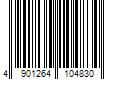 4 901264 104830